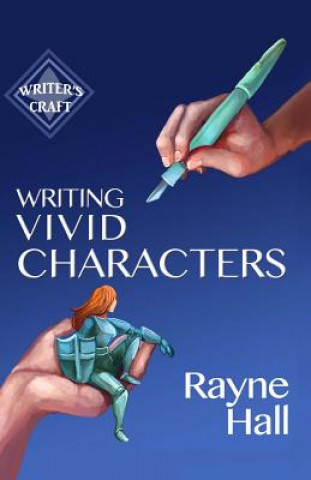 WRITER'S CRAFT

WRITING VIVID CHARACTERS

Rayne Hall